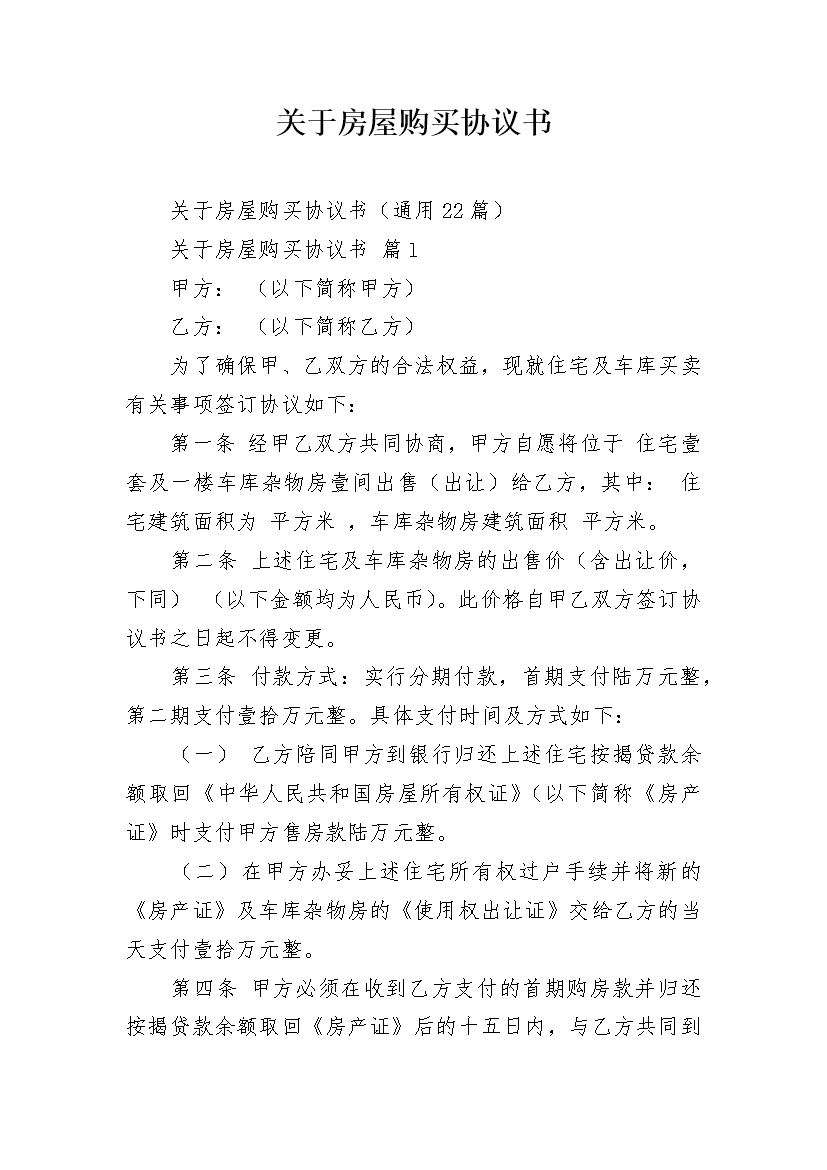 关于房屋购买协议书

关于房屋购买协议书（通用22篇）

关于房屋购买协议书 篇1

甲方： （以下简称甲方）

乙方： （以下简称乙方）

为了确保甲、乙双方的合法权益，现就住宅及车库买卖有关事项签订协议如下：

第一条 经甲乙双方共同协商，甲方自愿将位于 住宅壹套及一楼车库杂物房壹间出售（出让）给乙方，其中： 住宅建筑面积为 平方米 ，车库杂物房建筑面积 平方米。

第二条 上述住宅及车库杂物房的出售价（含出让价，下同） （以下金额均为人民币）。此价格自甲乙双方签订协议书之日起不得变更。

第三条 付款方式：实行分期付款，首期支付陆万元整，第二期支付壹拾万元整。具体支付时间及方式如下：

（一） 乙方陪同甲方到银行归还上述住宅按揭贷款余额取回《中华人民共和国房屋所有权证》（以下简称《房产证》时支付甲方售房款陆万元整。

（二）在甲方办妥上述住宅所有权过户手续并将新的《房产证》及车库杂物房的《使用权出让证》交给乙方的当天支付壹拾万元整。

第四条 甲方必须在收到乙方支付的首期购房款并归还按揭贷款余额取回《房产证》后的十五日内，与乙方共同到